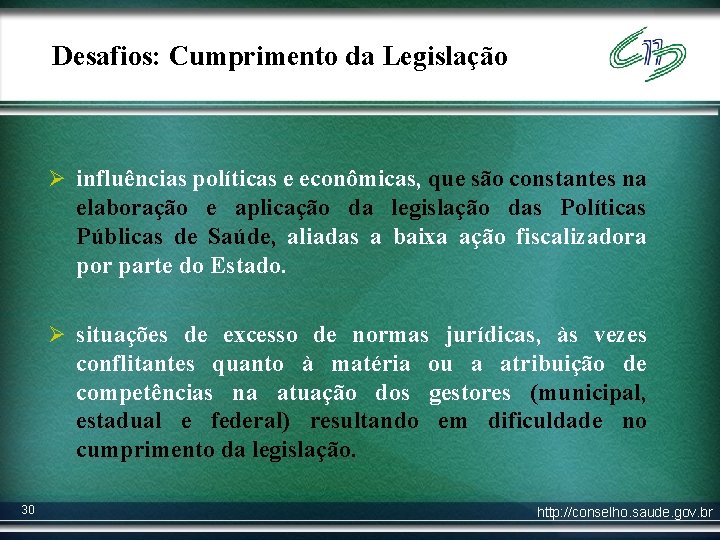 Desafios: Cumprimento da Legislação

➢ influências políticas e econômicas, que são constantes na elaboração e aplicação da legislação das Políticas Públicas de Saúde, aliadas a baixa ação fiscalizadora por parte do Estado.

➢ situações de excesso de normas jurídicas, às vezes conflitantes quanto à matéria ou a atribuição de competências na atuação dos gestores (municipal, estadual e federal) resultando em dificuldade no cumprimento da legislação.

30

http://conselho.saude.gov.br